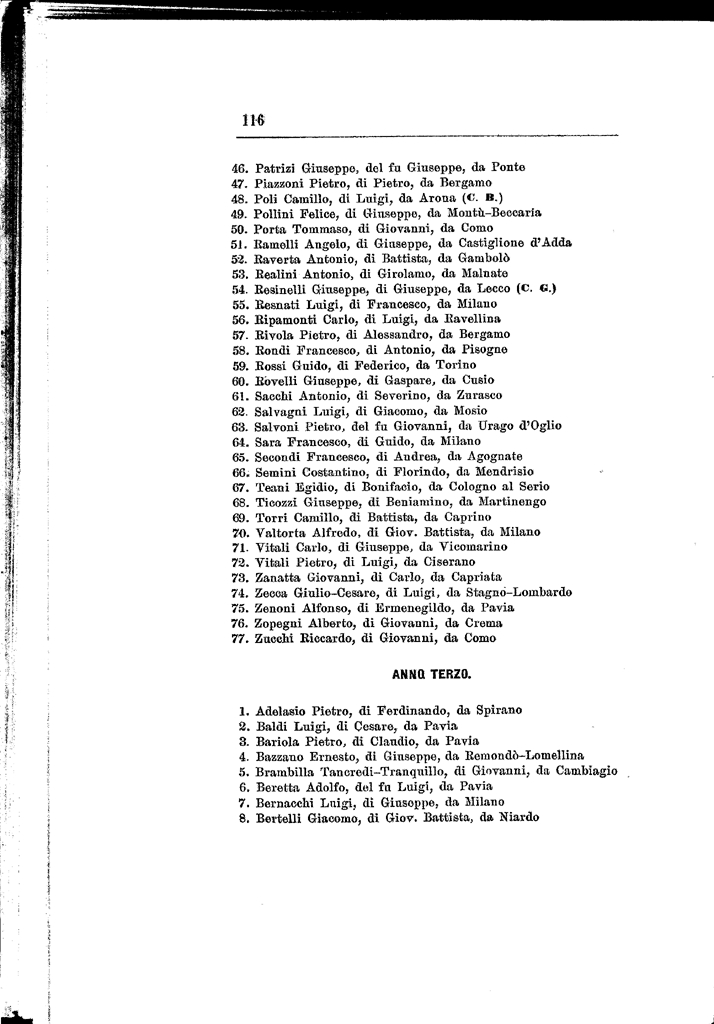 116

46. Patrizi Giuseppe, del fu Giuseppe, da Ponte
47. Piazzoni Pietro, di Pietro, da Bergamo
48. Poli Camillo, di Luigi, da Arona (C. B.)
49. Pollini Felice, di Giuseppe, da Montù-Beccaria
50. Porta Tommaso, di Giovanni, da Como
51. Ramelli Angelo, di Giuseppe, da Castiglione d'Adda
52. Raverta Antonio, di Battista, da Gambolò
53. Realini Antonio, di Girolamo, da Malnate
54. Resinelli Giuseppe, di Giuseppe, da Lecco (C. G.)
55. Resnati Luigi, di Francesco, da Milano
56. Ripamonti Carlo, di Luigi, da Ravellina
57. Rivola Pietro, di Alessandro, da Bergamo
58. Rondi Francesco, di Antonio, da Pisogne
59. Rossi Guido, di Federico, da Torino
60. Rovelli Giuseppe, di Gaspare, da Cusio
61. Sacchi Antonio, di Severino, da Zurasco
62. Salvagni Luigi, di Giacomo, da Mosio
63. Salvoni Pietro, del fu Giovanni, da Urago d'Oglio
64. Sara Francesco, di Guido, da Milano
65. Secondi Francesco, di Andrea, da Agognate
66. Semini Costantino, di Florindo, da Mendrisio
67. Teani Egidio, di Bonifacio, da Cologno al Serio
68. Ticozzi Giuseppe, di Beniamino, da Martinengo
69. Torri Camillo, di Battista, da Caprino
70. Valtorta Alfredo, di Giov. Battista, da Milano
71. Vitali Carlo, di Giuseppe, da Vicomarino
72. Vitali Pietro, di Luigi, da Ciserano
73. Zanatta Giovanni, di Carlo, da Capriata
74. Zecca Giulio-Cesare, di Luigi, da Stagno-Lombardo
75. Zenoni Alfonso, di Ermenegildo, da Pavia
76. Zopegni Alberto, di Giovanni, da Crema
77. Zucchi Riccardo, di Giovanni, da Como

ANNO TERZO.

1. Adelasio Pietro, di Ferdinando, da Spirano
2. Baldi Luigi, di Cesare, da Pavia
3. Bariola Pietro, di Claudio, da Pavia
4. Bazzano Ernesto, di Giuseppe, da Remondò-Lomellina
5. Brambilla Tancredi-Tranquillo, di Giovanni, da Cambiagio
6. Beretta Adolfo, del fu Luigi, da Pavia
7. Bernacchi Luigi, di Giuseppe, da Milano
8. Bertelli Giacomo, di Giov. Battista, da Niardo